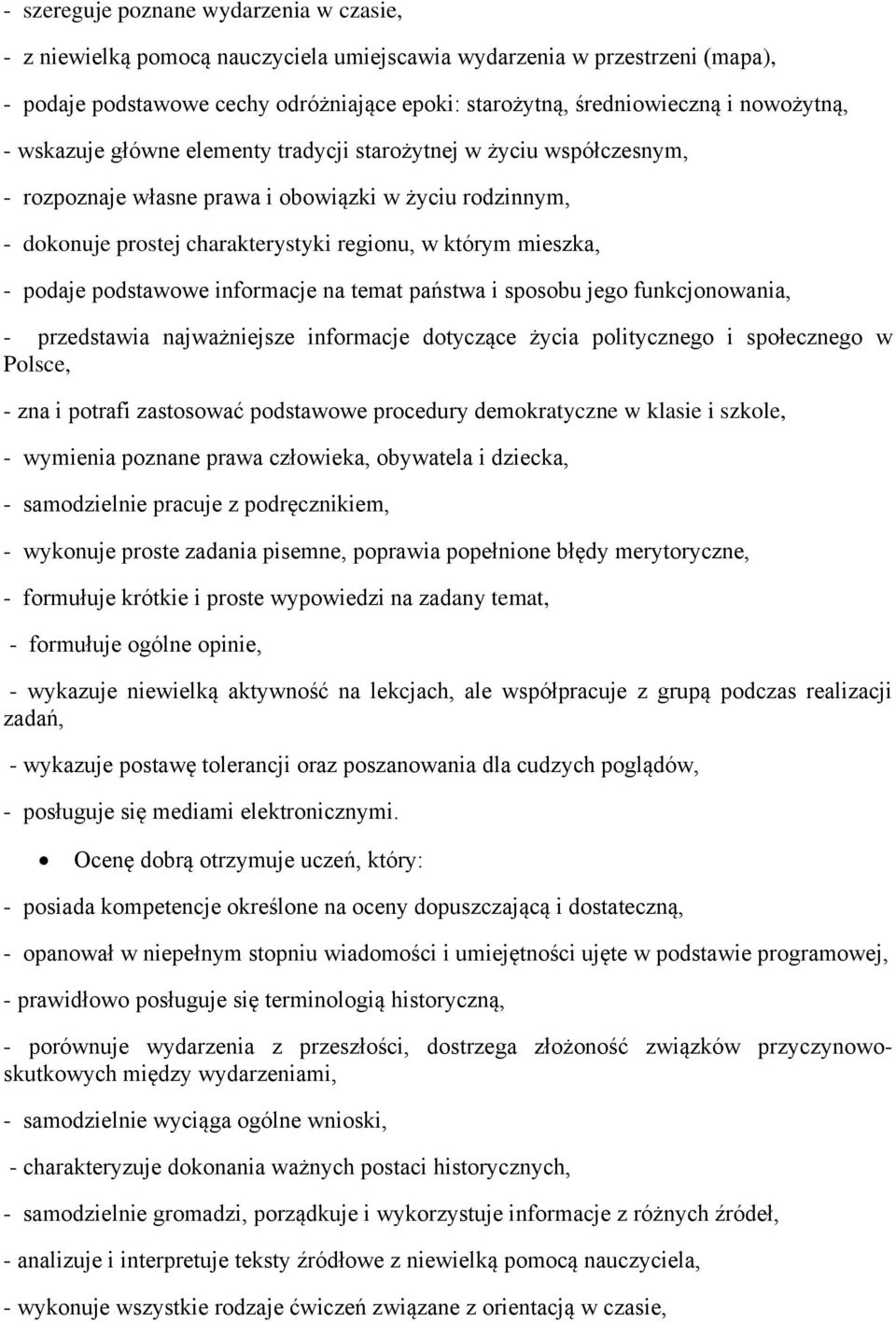 - szereguje poznane wydarzenia w czasie,

- z niewielką pomocą nauczyciela umiejscawia wydarzenia w przestrzeni (mapa),

- podaje podstawowe cechy odróżniające epoki: starożytną, średniowieczną i nowożytną,

- wskazuje główne elementy tradycji starożytnej w życiu współczesnym,

- rozpoznaje własne prawa i obowiązki w życiu rodzinnym,

- dokonuje prostej charakterystyki regionu, w którym mieszka,

- podaje podstawowe informacje na temat państwa i sposobu jego funkcjonowania,

- przedstawia najważniejsze informacje dotyczące życia politycznego i społecznego w Polsce,

- zna i potrafi zastosować podstawowe procedury demokratyczne w klasie i szkole,

- wymienia poznane prawa człowieka, obywatela i dziecka,

- samodzielnie pracuje z podręcznikiem,

- wykonuje proste zadania pisemne, poprawia popełnione błędy merytoryczne,

- formułuje krótkie i proste wypowiedzi na zadany temat,

- formułuje ogólne opinie,

- wykazuje niewielką aktywność na lekcjach, ale współpracuje z grupą podczas realizacji zadań,

- wykazuje postawę tolerancji oraz poszanowania dla cudzych poglądów,

- posługuje się mediami elektronicznymi.

• Ocenę dobrą otrzymuje uczeń, który:

- posiada kompetencje określone na oceny dopuszczającą i dostateczną,

- opanował w niepełnym stopniu wiadomości i umiejętności ujęte w podstawie programowej,

- prawidłowo posługuje się terminologią historyczną,

- porównuje wydarzenia z przeszłości, dostrzega złożoność związków przyczynowo-skutkowych między wydarzeniami,

- samodzielnie wyciąga ogólne wnioski,

- charakteryzuje dokonania ważnych postaci historycznych,

- samodzielnie gromadzi, porządkuje i wykorzystuje informacje z różnych źródeł,

- analizuje i interpretuje teksty źródłowe z niewielką pomocą nauczyciela,

- wykonuje wszystkie rodzaje ćwiczeń związane z orientacją w czasie,